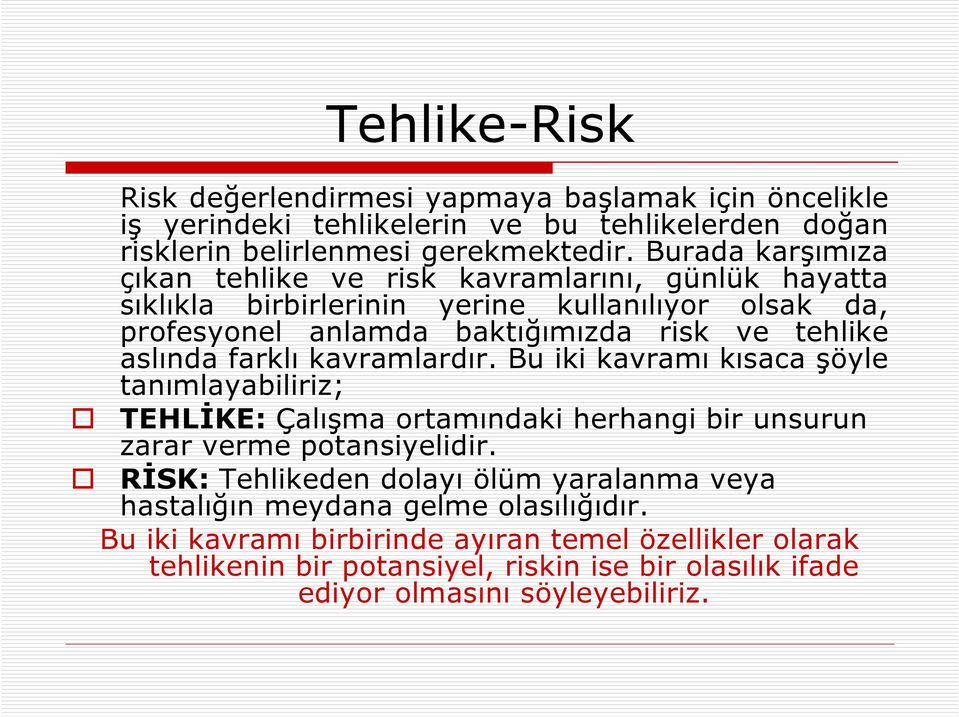 Tehlike-Risk

Risk değerlendirmesi yapmaya başlamak için öncelikle iş yerindeki tehlikelerin ve bu tehlikelerden doğan risklerin belirlenmesi gerekmektedir. Burada karşımıza çıkan tehlike ve risk kavramlarını, günlük hayatta sıklıkla birbirlerinin yerine kullanılıyor olsak da, profesyonel anlamda baktığımızda risk ve tehlike aslında farklı kavramlardır. Bu iki kavramı kısaca şöyle tanımlayabiliriz;

TEHLİKE: Çalışma ortamındaki herhangi bir unsurun zarar verme potansiyelidir.

RİSK: Tehlikeden dolayı ölüm yaralanma veya hastalığın meydana gelme olasılığıdır.

Bu iki kavramı birbirinde ayıran temel özellikler olarak tehlikenin bir potansiyel, riskin ise bir olasılık ifade ediyor olmasını söyleyebiliriz.